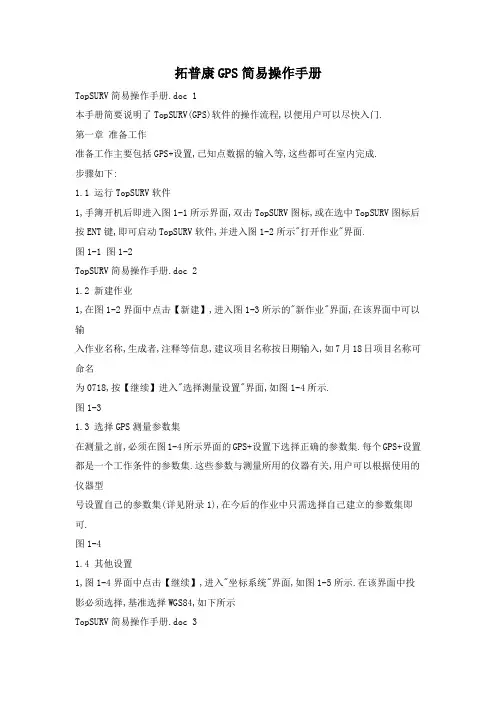 拓普康GPS简易操作手册

TopSURV简易操作手册.doc 1

本手册简要说明了TopSURV(GPS)软件的操作流程,以便用户可以尽快入门.

第一章 准备工作

准备工作主要包括GPS+设置,已知点数据的输入等,这些都可在室内完成.

步骤如下:

1.1 运行TopSURV软件

1,手簿开机后即进入图1-1所示界面,双击TopSURV图标,或在选中TopSURV图标后按ENT键,即可启动TopSURV软件,并进入图1-2所示"打开作业"界面.

图1-1 图1-2

TopSURV简易操作手册.doc 2

1.2 新建作业

1,在图1-2界面中点击【新建】,进入图1-3所示的"新作业"界面,在该界面中可以输

入作业名称,生成者,注释等信息,建议项目名称按日期输入,如7月18日项目名称可命名

为0718,按【继续】进入"选择测量设置"界面,如图1-4所示.

图1-3

1.3 选择GPS测量参数集

在测量之前,必须在图1-4所示界面的GPS+设置下选择正确的参数集.每个GPS+设置都是一个工作条件的参数集.这些参数与测量所用的仪器有关,用户可以根据使用的仪器型

号设置自己的参数集(详见附录1),在今后的作业中只需选择自己建立的参数集即可.

图1-4

1.4 其他设置

1,图1-4界面中点击【继续】,进入"坐标系统"界面,如图1-5所示.在该界面中投影必须选择,基准选择WGS84,如下所示

TopSURV简易操作手册.doc 3